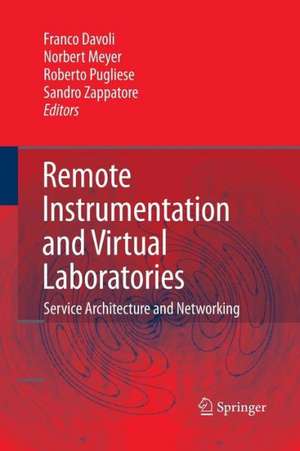 Franco Davoli
Norbert Meyer
Roberto Pugliese
Sandro Zappatore
Editors

Remote Instrumentation and Virtual Laboratories

Service Architecture and Networking

Springer